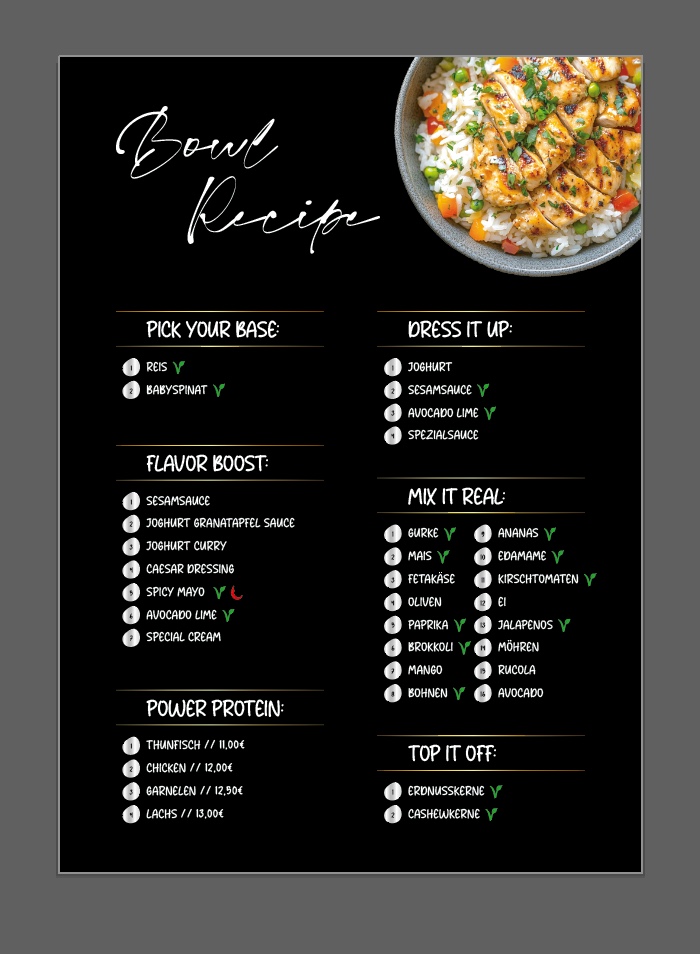 Bowl Recipe

PICK YOUR BASE:

1 REIS
2 BABYSPINAT

FLAVOR BOOST:

1 SESAMSAUCE
2 JOGHURT GRANATAPFEL SAUCE
3 JOGHURT CURRY
4 CAESAR DRESSING
5 SPICY MAYO
6 AVOCADO LIME
7 SPECIAL CREAM

POWER PROTEIN:

1 THUNFISCH // 11,00€
2 CHICKEN // 12,00€
3 GARNELEN // 12,50€
4 LACHS // 13,00€

DRESS IT UP:

1 JOGHURT
2 SESAMSAUCE
3 AVOCADO LIME
4 SPEZIALSAUCE

MIX IT REAL:

1 GURKE
2 MAIS
3 FETAKÄSE
4 OLIVEN
5 PAPRIKA
6 BROKKOLI
7 MANGO
8 BOHNEN
9 ANANAS
10 EDAMAME
11 KIRSCHTOMATEN
12 EI
13 JALAPENOS
14 MÖHREN
15 RUCOLA
16 AVOCADO

TOP IT OFF:

1 ERDNUSSKERNE
2 CASHEWKERNE